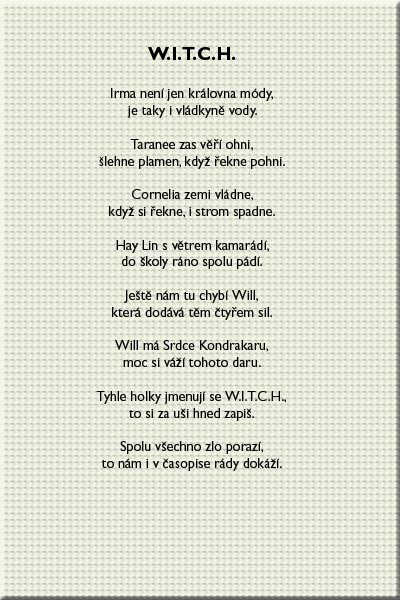 W.I.T.C.H.

Irma není jen královna módy,
je taky i vládkyně vody.

Taranee zas věří ohni,
šlehne plamen, když řekne pohni.

Cornelia zemi vládne,
když si řekne, i strom spadne.

Hay Lin s větrem kamarádí,
do školy ráno spolu pádí.

Ještě nám tu chybí Will,
která dodává těm čtyřem sil.

Will má Srdce Kondrakaru,
moc si váží tohoto daru.

Tyhle holky jmenují se W.I.T.C.H.,
to si za uši hned zapiš.

Spolu všechno zlo porazí,
to nám i v časopise rády dokáží.